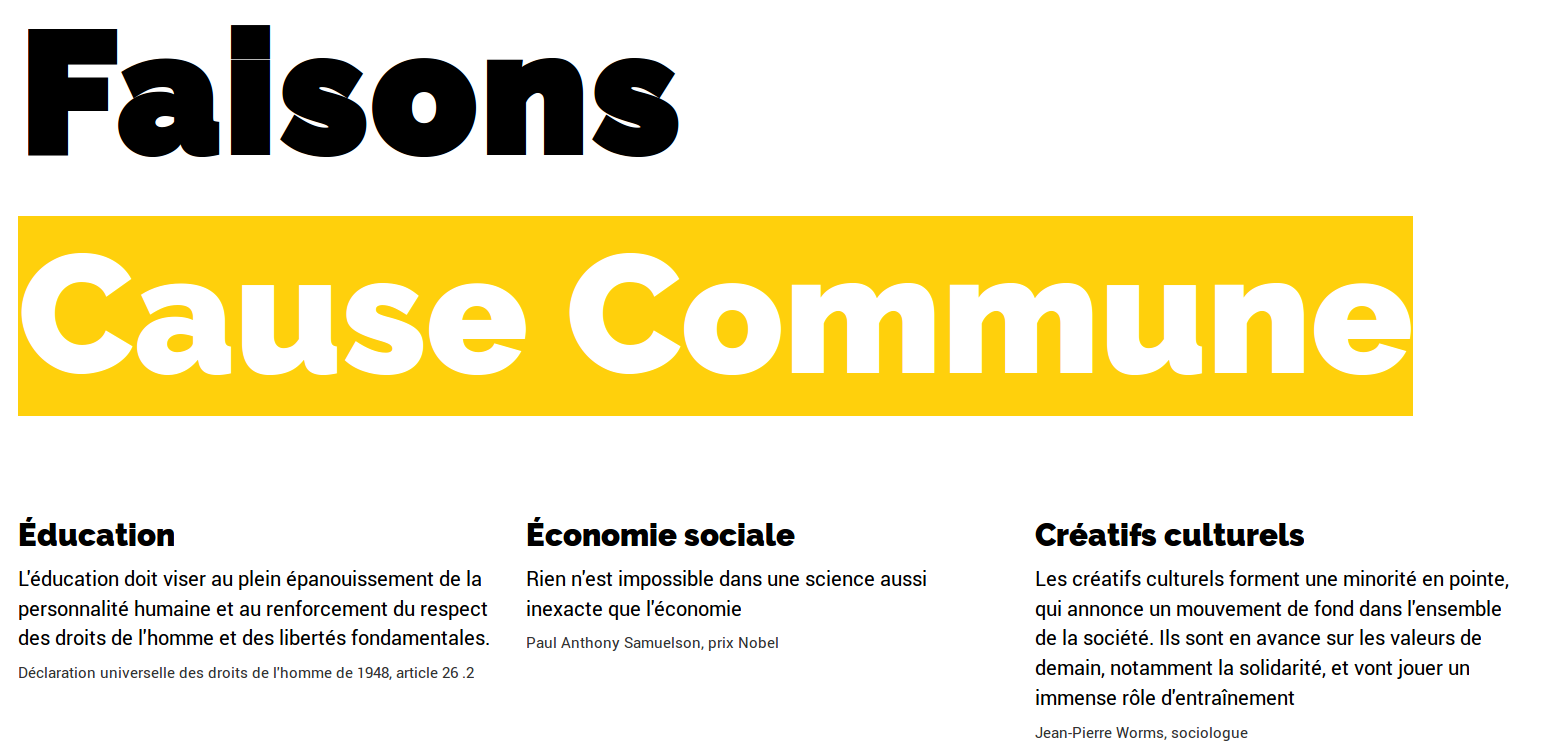 Faisons

Cause Commune

Éducation

L'éducation doit viser au plein épanouissement de la personnalité humaine et au renforcement du respect des droits de l'homme et des libertés fondamentales.

Déclaration universelle des droits de l'homme de 1948, article 26 .2

Économie sociale

Rien n'est impossible dans une science aussi inexacte que l'économie

Paul Anthony Samuelson, prix Nobel

Créatifs culturels

Les créatifs culturels forment une minorité en pointe, qui annonce un mouvement de fond dans l'ensemble de la société. Ils sont en avance sur les valeurs de demain, notamment la solidarité, et vont jouer un immense rôle d'entraînement

Jean-Pierre Worms, sociologue